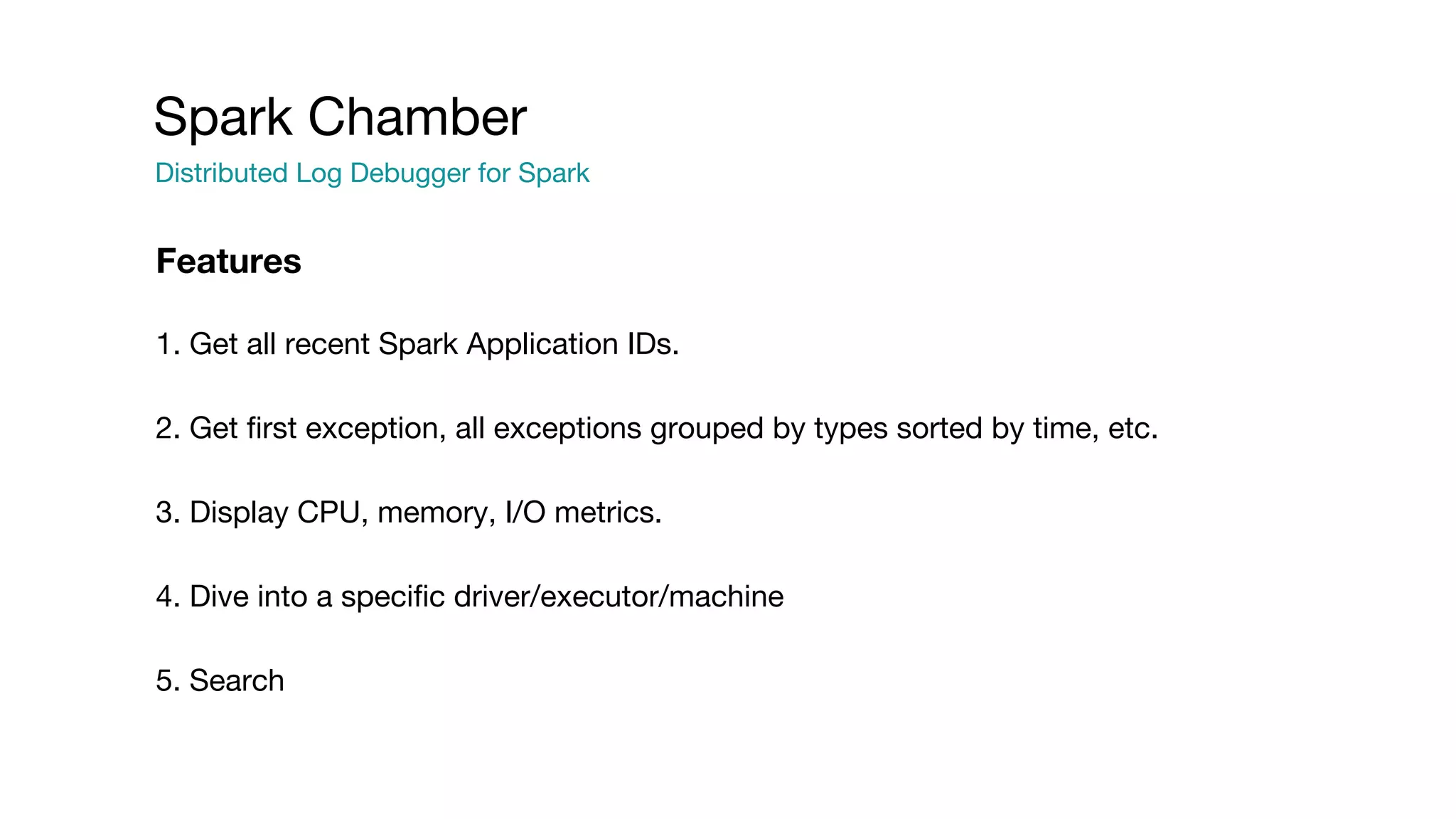 Spark Chamber
Distributed Log Debugger for Spark

Features

1. Get all recent Spark Application IDs.

2. Get first exception, all exceptions grouped by types sorted by time, etc.

3. Display CPU, memory, I/O metrics.

4. Dive into a specific driver/executor/machine

5. Search